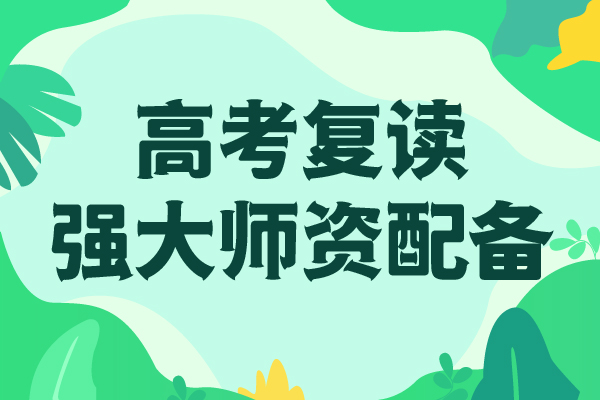 高考复读
强大师资配备